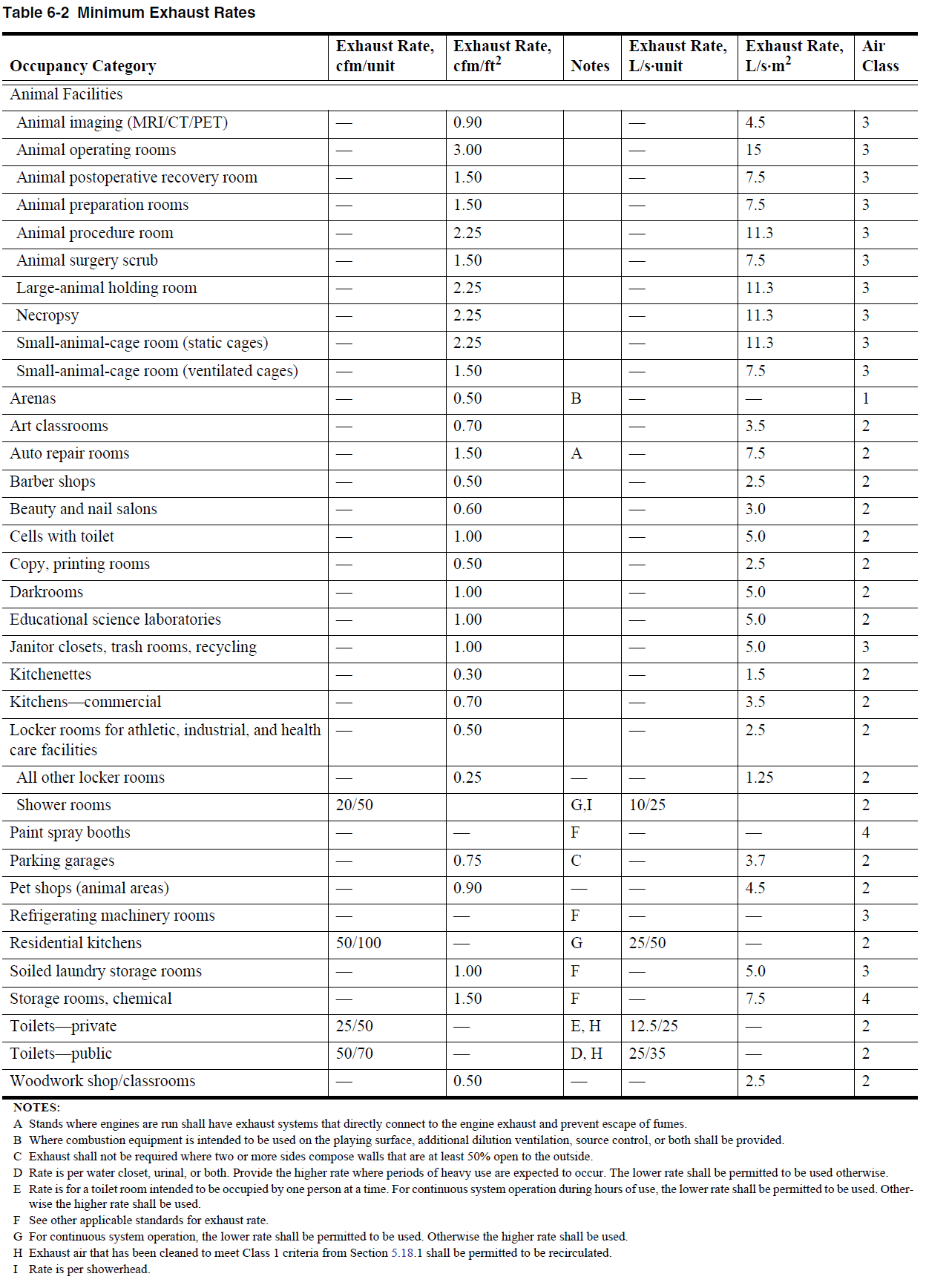 Table 6-2 Minimum Exhaust Rates

| Occupancy Category | Exhaust Rate, cfm/unit | Exhaust Rate, cfm/ft$^2$ | Notes | Exhaust Rate, L/s·unit | Exhaust Rate, L/s·m$^2$ | Air Class |
|---|---|---|---|---|---|---|
| Animal Facilities | | | | | | |
| Animal imaging (MRI/CT/PET) | — | 0.90 | | — | 4.5 | 3 |
| Animal operating rooms | — | 3.00 | | — | 15 | 3 |
| Animal postoperative recovery room | — | 1.50 | | — | 7.5 | 3 |
| Animal preparation rooms | — | 1.50 | | — | 7.5 | 3 |
| Animal procedure room | — | 2.25 | | — | 11.3 | 3 |
| Animal surgery scrub | — | 1.50 | | — | 7.5 | 3 |
| Large-animal holding room | — | 2.25 | | — | 11.3 | 3 |
| Necropsy | — | 2.25 | | — | 11.3 | 3 |
| Small-animal-cage room (static cages) | — | 2.25 | | — | 11.3 | 3 |
| Small-animal-cage room (ventilated cages) | — | 1.50 | | — | 7.5 | 3 |
| Arenas | — | 0.50 | B | — | — | 1 |
| Art classrooms | — | 0.70 | | — | 3.5 | 2 |
| Auto repair rooms | — | 1.50 | A | — | 7.5 | 2 |
| Barber shops | — | 0.50 | | — | 2.5 | 2 |
| Beauty and nail salons | — | 0.60 | | — | 3.0 | 2 |
| Cells with toilet | — | 1.00 | | — | 5.0 | 2 |
| Copy, printing rooms | — | 0.50 | | — | 2.5 | 2 |
| Darkrooms | — | 1.00 | | — | 5.0 | 2 |
| Educational science laboratories | — | 1.00 | | — | 5.0 | 2 |
| Janitor closets, trash rooms, recycling | — | 1.00 | | — | 5.0 | 3 |
| Kitchenettes | — | 0.30 | | — | 1.5 | 2 |
| Kitchens—commercial | — | 0.70 | | — | 3.5 | 2 |
| Locker rooms for athletic, industrial, and health care facilities | — | 0.50 | | — | 2.5 | 2 |
| All other locker rooms | — | 0.25 | — | — | 1.25 | 2 |
| Shower rooms | 20/50 | | G,I | 10/25 | | 2 |
| Paint spray booths | — | — | F | — | — | 4 |
| Parking garages | — | 0.75 | C | — | 3.7 | 2 |
| Pet shops (animal areas) | — | 0.90 | — | — | 4.5 | 2 |
| Refrigerating machinery rooms | — | — | F | — | — | 3 |
| Residential kitchens | 50/100 | — | G | 25/50 | — | 2 |
| Soiled laundry storage rooms | — | 1.00 | F | — | 5.0 | 3 |
| Storage rooms, chemical | — | 1.50 | F | — | 7.5 | 4 |
| Toilets—private | 25/50 | — | E, H | 12.5/25 | — | 2 |
| Toilets—public | 50/70 | — | D, H | 25/35 | — | 2 |
| Woodwork shop/classrooms | — | 0.50 | — | — | 2.5 | 2 |

NOTES:
A Stands where engines are run shall have exhaust systems that directly connect to the engine exhaust and prevent escape of fumes.
B Where combustion equipment is intended to be used on the playing surface, additional dilution ventilation, source control, or both shall be provided.
C Exhaust shall not be required where two or more sides compose walls that are at least 50% open to the outside.
D Rate is per water closet, urinal, or both. Provide the higher rate where periods of heavy use are expected to occur. The lower rate shall be permitted to be used otherwise.
E Rate is for a toilet room intended to be occupied by one person at a time. For continuous system operation during hours of use, the lower rate shall be permitted to be used. Otherwise the higher rate shall be used.
F See other applicable standards for exhaust rate.
G For continuous system operation, the lower rate shall be permitted to be used. Otherwise the higher rate shall be used.
H Exhaust air that has been cleaned to meet Class 1 criteria from Section 5.18.1 shall be permitted to be recirculated.
I Rate is per showerhead.